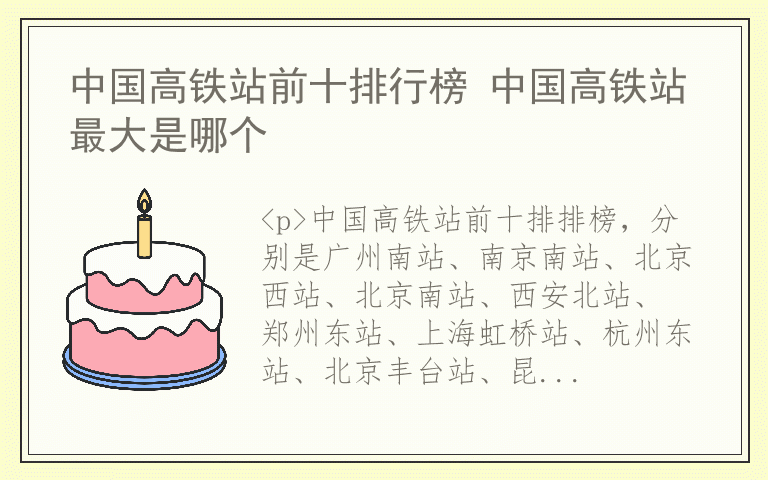 中国高铁站前十排行榜 中国高铁站最大是哪个

<p>中国高铁站前十排排榜，分别是广州南站、南京南站、北京西站、北京南站、西安北站、郑州东站、上海虹桥站、杭州东站、北京丰台站、昆...